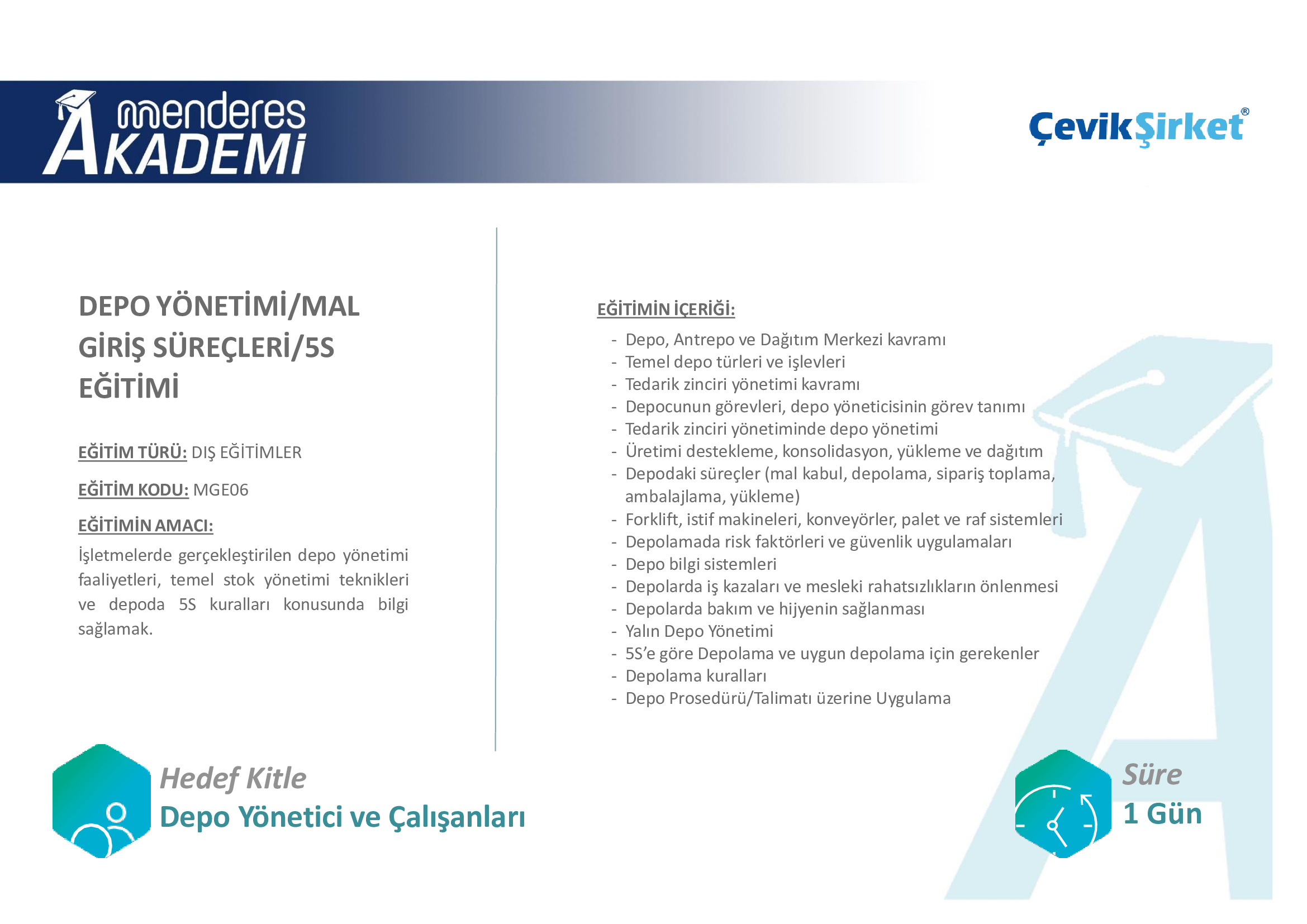 menderes AKADEMİ

ÇevikŞirket®

DEPO YÖNETİMİ/MAL GİRİŞ SÜREÇLERİ/5S EĞİTİMİ

EĞİTİM TÜRÜ: DIŞ EĞİTİMLER

EĞİTİM KODU: MGE06

EĞİTİMİN AMACI:

İşletmelerde gerçekleştirilen depo yönetimi faaliyetleri, temel stok yönetimi teknikleri ve depoda 5S kuralları konusunda bilgi sağlamak.

EĞİTİMİN İÇERİĞİ:

- Depo, Antrepo ve Dağıtım Merkezi kavramı
- Temel depo türleri ve işlevleri
- Tedarik zinciri yönetimi kavramı
- Depocunun görevleri, depo yöneticisinin görev tanımı
- Tedarik zinciri yönetiminde depo yönetimi
- Üretimi destekleme, konsolidasyon, yükleme ve dağıtım
- Depodaki süreçler (mal kabul, depolama, sipariş toplama, ambalajlama, yükleme)
- Forklift, istif makineleri, konveyörler, palet ve raf sistemleri
- Depolamada risk faktörleri ve güvenlik uygulamaları
- Depo bilgi sistemleri
- Depolarda iş kazaları ve mesleki rahatsızlıkların önlenmesi
- Depolarda bakım ve hijyenin sağlanması
- Yalın Depo Yönetimi
- 5S'e göre Depolama ve uygun depolama için gerekenler
- Depolama kuralları
- Depo Prosedürü/Talimatı üzerine Uygulama

Hedef Kitle
Depo Yönetici ve Çalışanları

Süre
1 Gün